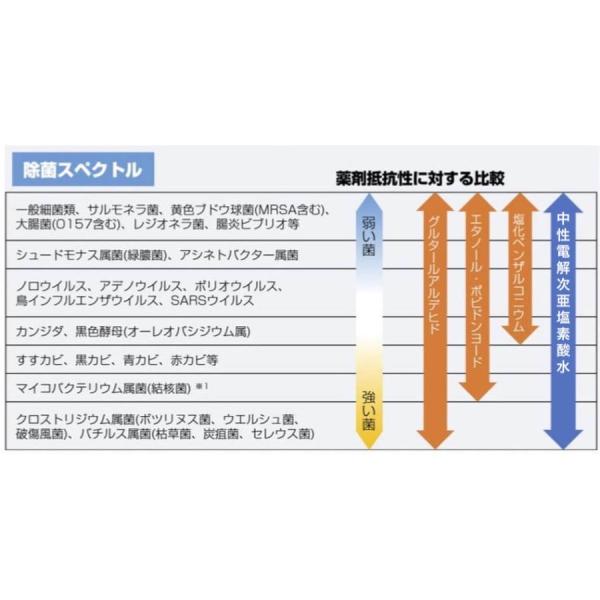 除菌スペクトル

薬剤抵抗性に対する比較

一般細菌類、サルモネラ菌、黄色ブドウ球菌(MRSA含む)、大腸菌(O157含む)、レジオネラ菌、腸炎ビブリオ等

シュードモナス属菌(緑膿菌)、アシネトバクター属菌

ノロウイルス、アデノウイルス、ポリオウイルス、鳥インフルエンザウイルス、SARSウイルス

カンジダ、黒色酵母(オーレオバシジウム属)

すすカビ、黒カビ、青カビ、赤カビ等

マイコバクテリウム属菌(結核菌) ※1

クロストリジウム属菌(ボツリヌス菌、ウエルシュ菌、破傷風菌)、バチルス属菌(枯草菌、炭疽菌、セレウス菌)

弱い菌

強い菌

グルタールアルデヒド

エタノール・ポビドンヨード

塩化ベンザルコニウム

中性電解次亜塩素酸水